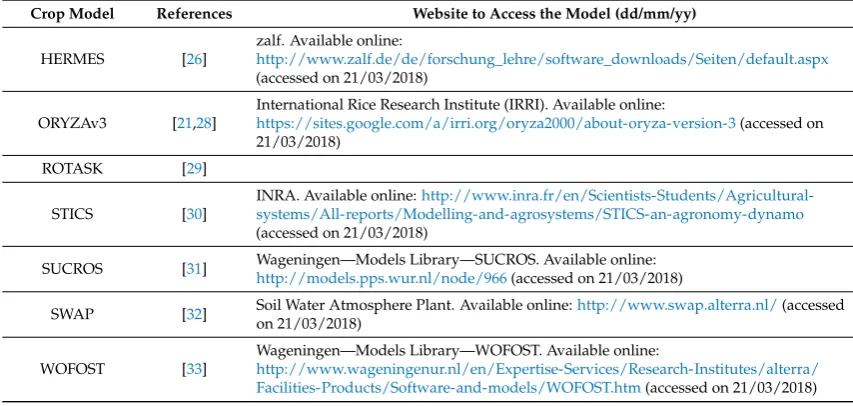 | Crop Model | References | Website to Access the Model (dd/mm/yy) |
|---|---|---|
| HERMES | [26] | zalf. Available online: http://www.zalf.de/de/forschung_lehre/software_downloads/Seiten/default.aspx (accessed on 21/03/2018) |
| ORYZAv3 | [21,28] | International Rice Research Institute (IRRI). Available online: https://sites.google.com/a/irri.org/oryza2000/about-oryza-version-3 (accessed on 21/03/2018) |
| ROTASK | [29] | |
| STICS | [30] | INRA. Available online: http://www.inra.fr/en/Scientists-Students/Agricultural-systems/All-reports/Modelling-and-agrosystems/STICS-an-agronomy-dynamo (accessed on 21/03/2018) |
| SUCROS | [31] | Wageningen—Models Library—SUCROS. Available online: http://models.pps.wur.nl/node/966 (accessed on 21/03/2018) |
| SWAP | [32] | Soil Water Atmosphere Plant. Available online: http://www.swap.alterra.nl/ (accessed on 21/03/2018) |
| WOFOST | [33] | Wageningen—Models Library—WOFOST. Available online: http://www.wageningenur.nl/en/Expertise-Services/Research-Institutes/alterra/Facilities-Products/Software-and-models/WOFOST.htm (accessed on 21/03/2018) |